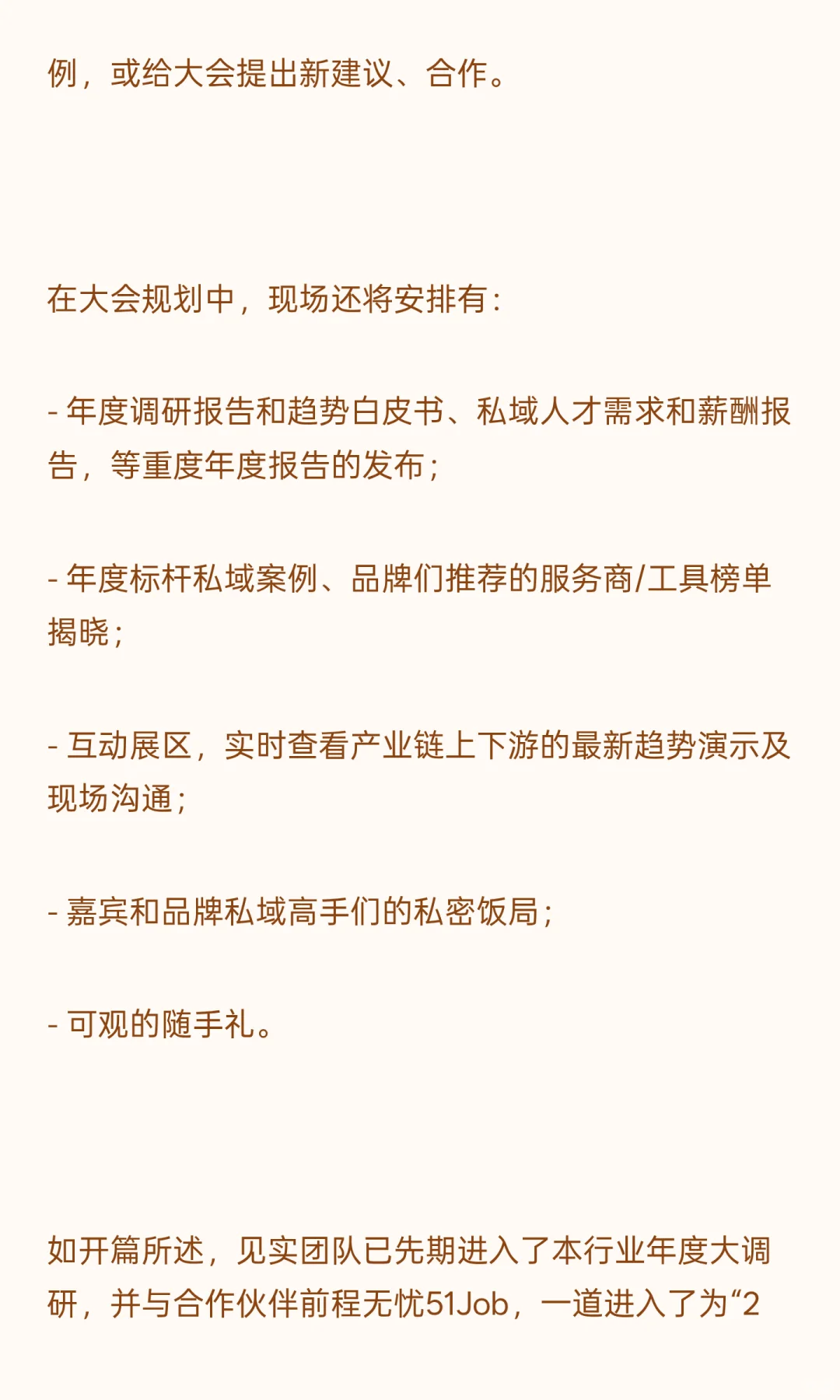 例，或给大会提出新建议、合作。

在大会规划中，现场还将安排有：

- 年度调研报告和趋势白皮书、私域人才需求和薪酬报告，等重度年度报告的发布；

- 年度标杆私域案例、品牌们推荐的服务商/工具榜单揭晓；

- 互动展区，实时查看产业链上下游的最新趋势演示及现场沟通；

- 嘉宾和品牌私域高手们的私密饭局；

- 可观的随手礼。

如开篇所述，见实团队已先期进入了本行业年度大调研，并与合作伙伴前程无忧51Job，一道进入了为“2